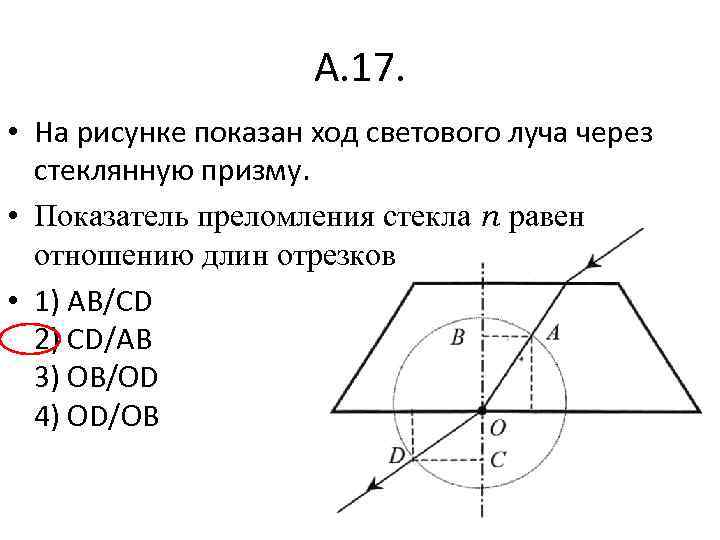 А.17.

• На рисунке показан ход светового луча через стеклянную призму.

• Показатель преломления стекла $n$ равен отношению длин отрезков

• 1) AB/CD
2) CD/AB
3) OB/OD
4) OD/OB

B
A
O
D
C